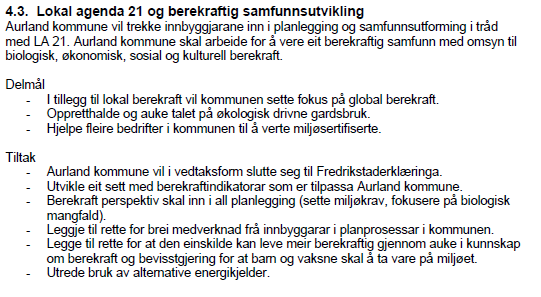 4.3. Lokal agenda 21 og berekraftig samfunnsutvikling
Aurland kommune vil trekke innbyggjarane inn i planlegging og samfunnsutforming i tråd med LA 21. Aurland kommune skal arbeide for å vere eit berekraftig samfunn med omsyn til biologisk, økonomisk, sosial og kulturell berekraft.

Delmål
- I tillegg til lokal berekraft vil kommunen sette fokus på global berekraft.
- Oppretthalde og auke talet på økologisk drivne gardsbruk.
- Hjelpe fleire bedrifter i kommunen til å verte miljøsertifiserte.

Tiltak
- Aurland kommune vil i vedtaksform slutte seg til Fredrikstaderklæringa.
- Utvikle eit sett med berekraftindikatorar som er tilpassa Aurland kommune.
- Berekraft perspektiv skal inn i all planlegging (sette miljøkrav, fokusere på biologisk mangfald).
- Leggje til rette for brei medverknad frå innbyggarar i planprosessar i kommunen.
- Legge til rette for at den einskilde kan leve meir berekraftig gjennom auke i kunnskap om berekraft og bevisstgjering for at barn og vaksne skal å ta vare på miljøet.
- Utrede bruk av alternative energikjelder.